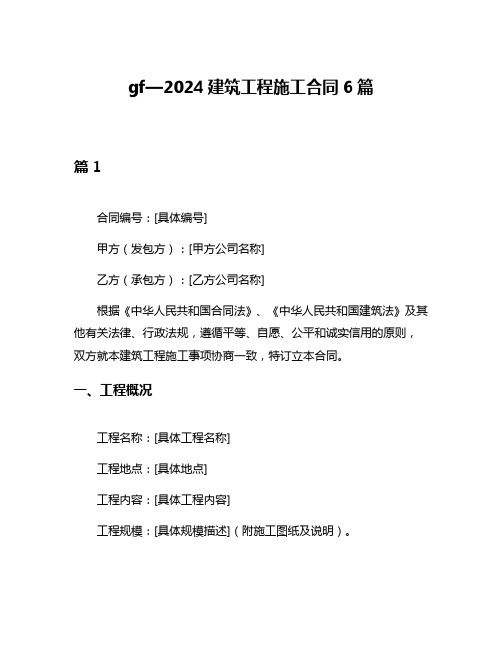 gf—2024 建筑工程施工合同 6 篇

篇 1

合同编号：[具体编号]

甲方（发包方）：[甲方公司名称]

乙方（承包方）：[乙方公司名称]

根据《中华人民共和国合同法》、《中华人民共和国建筑法》及其他有关法律、行政法规，遵循平等、自愿、公平和诚实信用的原则，双方就本建筑工程施工事项协商一致，特订立本合同。

一、工程概况

工程名称：[具体工程名称]

工程地点：[具体地点]

工程内容：[具体工程内容]

工程规模：[具体规模描述]（附施工图纸及说明）。